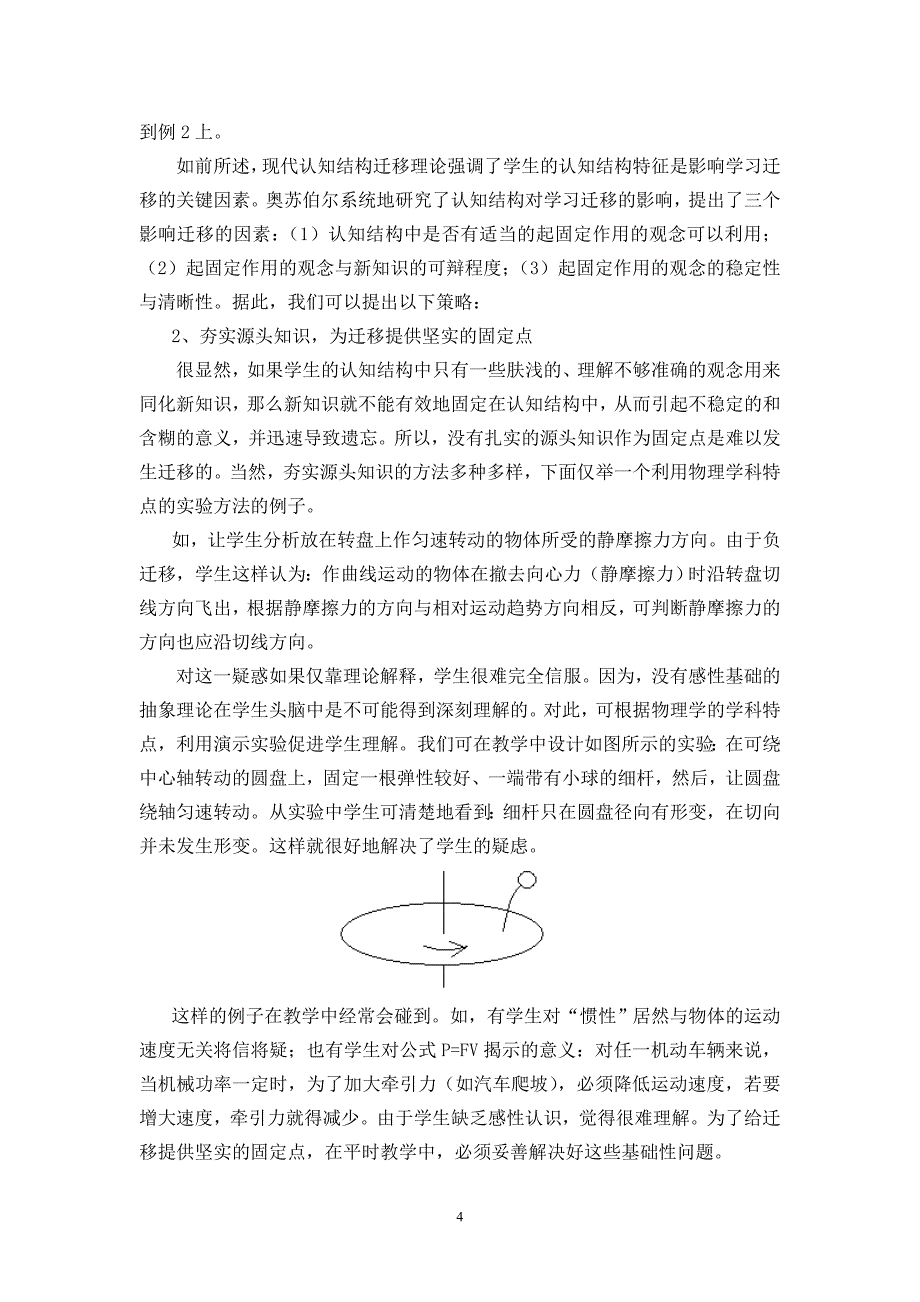 到例 2 上。

如前所述，现代认知结构迁移理论强调了学生的认知结构特征是影响学习迁移的关键因素。奥苏伯尔系统地研究了认知结构对学习迁移的影响，提出了三个影响迁移的因素：（1）认知结构中是否有适当的起固定作用的观念可以利用；（2）起固定作用的观念与新知识的可辩程度；（3）起固定作用的观念的稳定性与清晰性。据此，我们可以提出以下策略：

2、夯实源头知识，为迁移提供坚实的固定点

很显然，如果学生的认知结构中只有一些肤浅的、理解不够准确的观念用来同化新知识，那么新知识就不能有效地固定在认知结构中，从而引起不稳定的和含糊的意义，并迅速导致遗忘。所以，没有扎实的源头知识作为固定点是难以发生迁移的。当然，夯实源头知识的方法多种多样，下面仅举一个利用物理学科特点的实验方法的例子。

如，让学生分析放在转盘上作匀速转动的物体所受的静摩擦力方向。由于负迁移，学生这样认为：作曲线运动的物体在撤去向心力（静摩擦力）时沿转盘切线方向飞出，根据静摩擦力的方向与相对运动趋势方向相反，可判断静摩擦力的方向也应沿切线方向。

对这一疑惑如果仅靠理论解释，学生很难完全信服。因为，没有感性基础的抽象理论在学生头脑中是不可能得到深刻理解的。对此，可根据物理学的学科特点，利用演示实验促进学生理解。我们可在教学中设计如图所示的实验：在可绕中心轴转动的圆盘上，固定一根弹性较好、一端带有小球的细杆，然后，让圆盘绕轴匀速转动。从实验中学生可清楚地看到：细杆只在圆盘径向有形变，在切向并未发生形变。这样就很好地解决了学生的疑虑。

这样的例子在教学中经常会碰到。如，有学生对“惯性”居然与物体的运动速度无关将信将疑；也有学生对公式 P=FV 揭示的意义：对任一机动车辆来说，当机械功率一定时，为了加大牵引力（如汽车爬坡），必须降低运动速度，若要增大速度，牵引力就得减少。由于学生缺乏感性认识，觉得很难理解。为了给迁移提供坚实的固定点，在平时教学中，必须妥善解决好这些基础性问题。

4